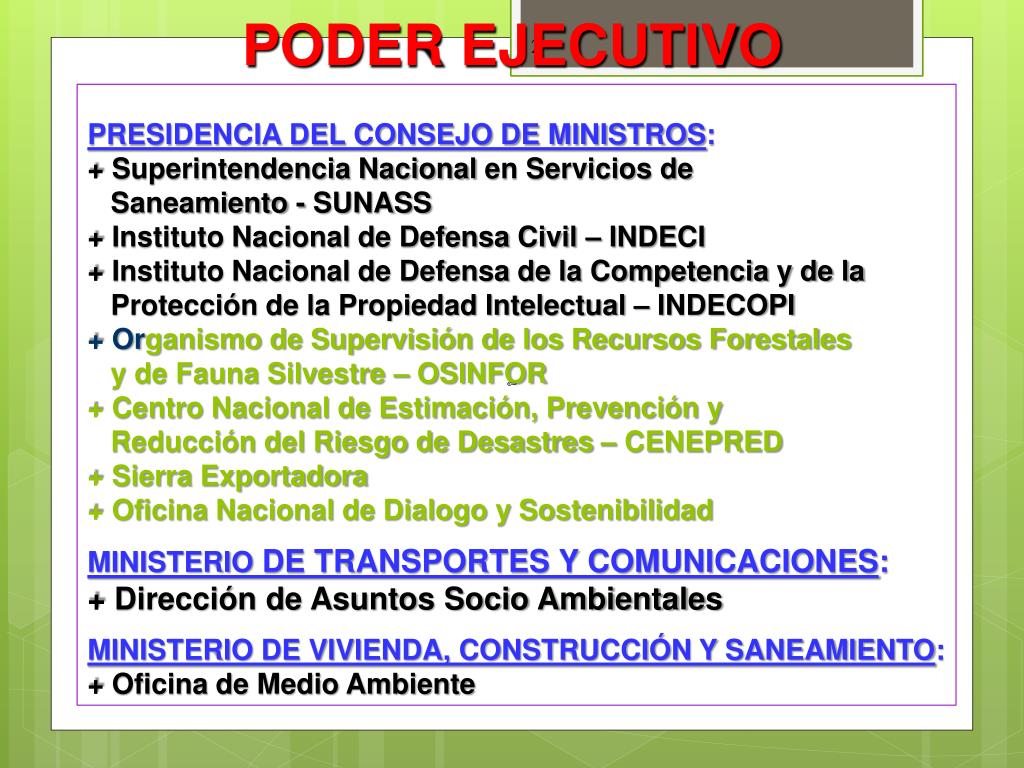 PODER EJECUTIVO

PRESIDENCIA DEL CONSEJO DE MINISTROS:
+ Superintendencia Nacional en Servicios de Saneamiento - SUNASS
+ Instituto Nacional de Defensa Civil – INDECI
+ Instituto Nacional de Defensa de la Competencia y de la Protección de la Propiedad Intelectual – INDECOPI
+ Organismo de Supervisión de los Recursos Forestales y de Fauna Silvestre – OSINFOR
+ Centro Nacional de Estimación, Prevención y Reducción del Riesgo de Desastres – CENEPRED
+ Sierra Exportadora
+ Oficina Nacional de Dialogo y Sostenibilidad

MINISTERIO DE TRANSPORTES Y COMUNICACIONES:
+ Dirección de Asuntos Socio Ambientales

MINISTERIO DE VIVIENDA, CONSTRUCCIÓN Y SANEAMIENTO:
+ Oficina de Medio Ambiente